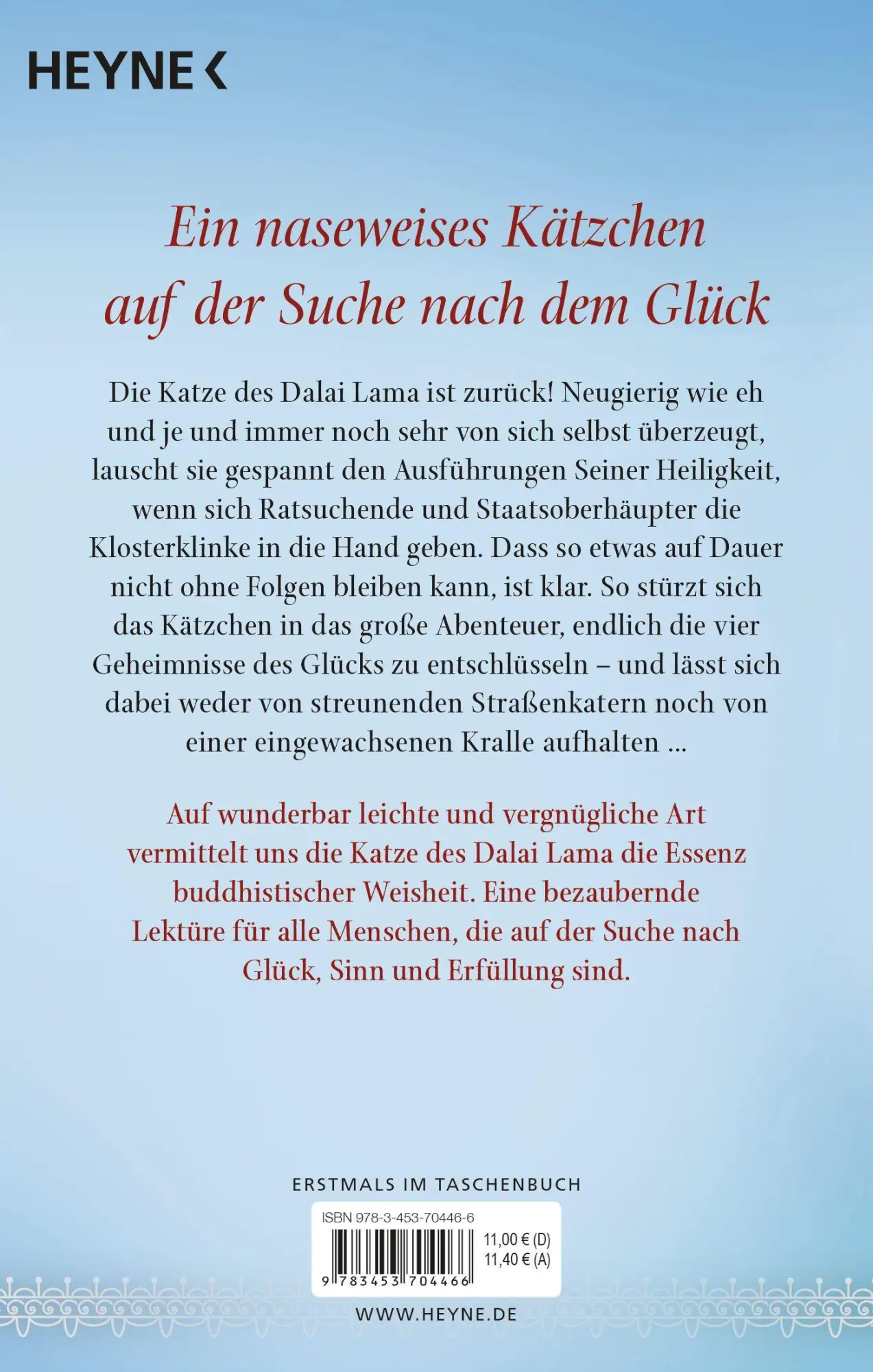 HEYNE <

Ein naseweises Kätzchen auf der Suche nach dem Glück

Die Katze des Dalai Lama ist zurück! Neugierig wie eh und je und immer noch sehr von sich selbst überzeugt, lauscht sie gespannt den Ausführungen Seiner Heiligkeit, wenn sich Ratsuchende und Staatsoberhäupter die Klosterklinke in die Hand geben. Dass so etwas auf Dauer nicht ohne Folgen bleiben kann, ist klar. So stürzt sich das Kätzchen in das große Abenteuer, endlich die vier Geheimnisse des Glücks zu entschlüsseln – und lässt sich dabei weder von streunenden Straßenkatern noch von einer eingewachsenen Kralle aufhalten ...

Auf wunderbar leichte und vergnügliche Art vermittelt uns die Katze des Dalai Lama die Essenz buddhistischer Weisheit. Eine bezaubernde Lektüre für alle Menschen, die auf der Suche nach Glück, Sinn und Erfüllung sind.

ERSTMALS IM TASCHENBUCH

ISBN 978-3-453-70446-6

11,00 € (D)
11,40 € (A)

9 783453 704466

WWW.HEYNE.DE